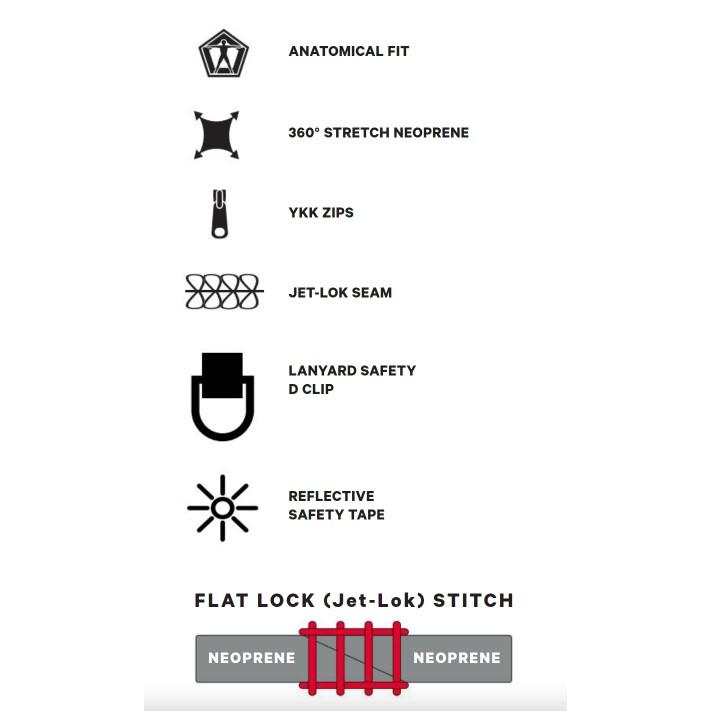 ANATOMICAL FIT

360° STRETCH NEOPRENE

YKK ZIPS

JET-LOK SEAM

LANYARD SAFETY D CLIP

REFLECTIVE SAFETY TAPE

FLAT LOCK (Jet-Lok) STITCH

NEOPRENE

NEOPRENE